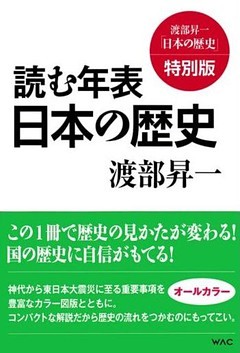 渡部昇一
「日本の歴史」
特別版

読む年表
日本の歴史

渡部昇一

この1冊で歴史の見かたが変わる!
国の歴史に自信がもてる!

神代から東日本大震災に至る重要事項を
豊富なカラー図版とともに。
コンパクトな解説だから歴史の流れをつかむのにもってこい。

オールカラー

WAC